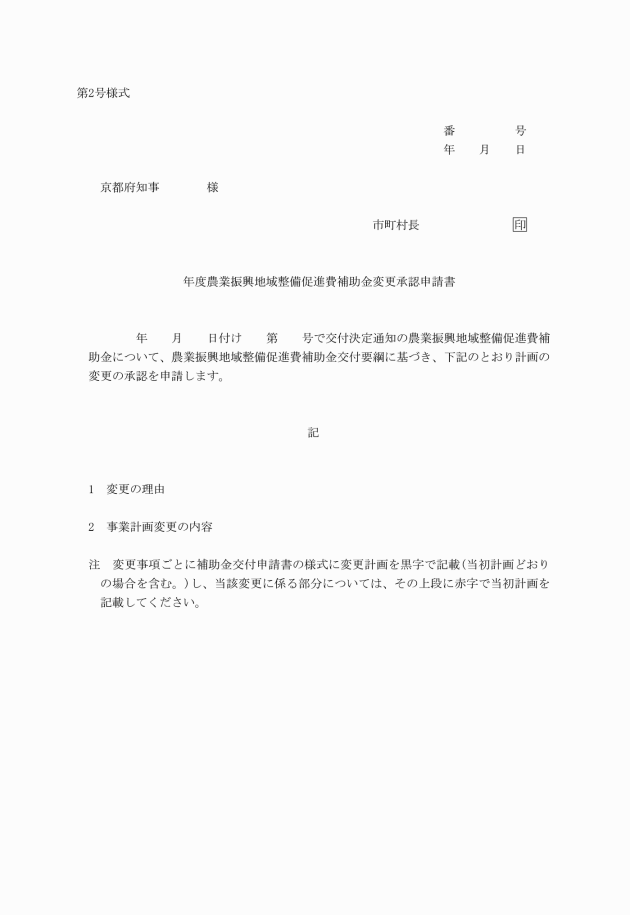 第2号様式

番　　　号
年　月　日

京都府知事　　　様

市町村長　　　　印

年度農業振興地域整備促進費補助金変更承認申請書

年　月　日付け　第　号で交付決定通知の農業振興地域整備促進費補助金について、農業振興地域整備促進費補助金交付要綱に基づき、下記のとおり計画の変更の承認を申請します。

記

1　変更の理由

2　事業計画変更の内容

注　変更事項ごとに補助金交付申請書の様式に変更計画を黒字で記載(当初計画どおりの場合を含む。)し、当該変更に係る部分については、その上段に赤字で当初計画を記載してください。